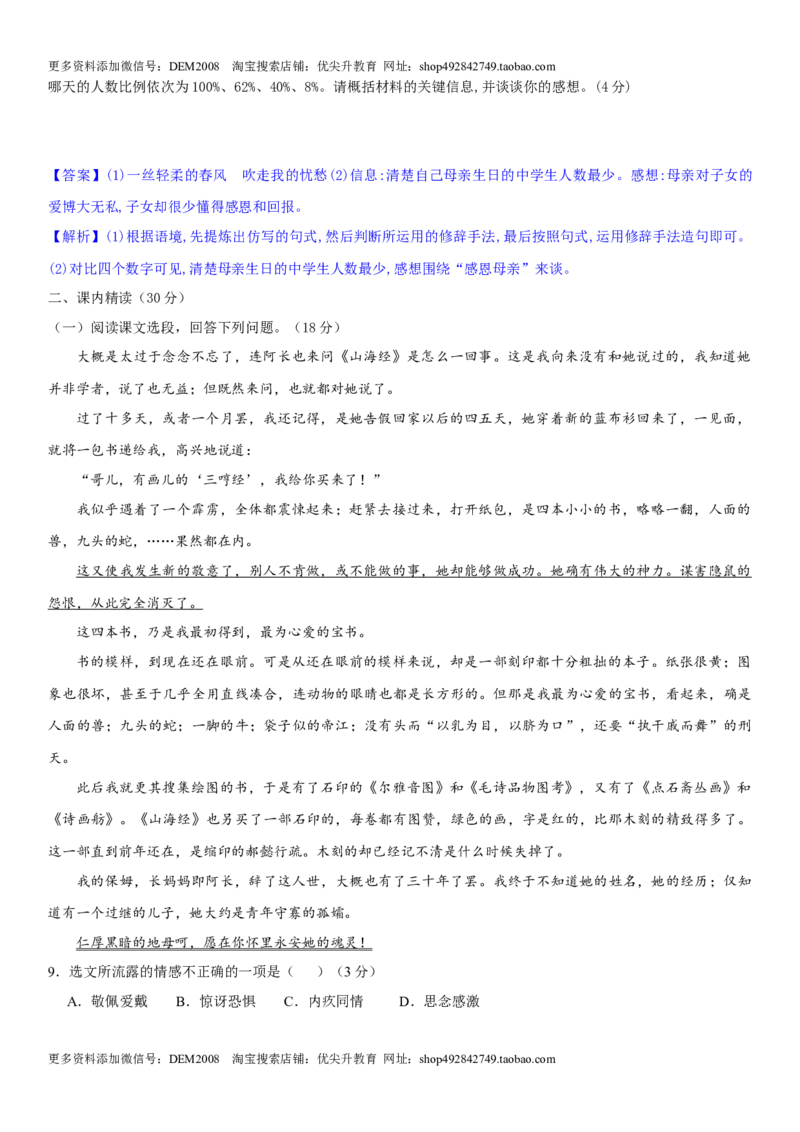 更多资料添加微信号：DEM2008 淘宝搜索店铺：优尖升教育 网址：shop492842749.taobao.com

哪天的人数比例依次为100%、62%、40%、8%。请概括材料的关键信息，并谈谈你的感想。（4分）

【答案】(1)一丝轻柔的春风 吹走我的忧愁(2)信息：清楚自己母亲生日的中学生人数最少。感想：母亲对子女的爱博大无私，子女却很少懂得感恩和回报。

【解析】(1)根据语境，先提炼出仿写的句式，然后判断所运用的修辞手法，最后按照句式，运用修辞手法造句即可。(2)对比四个数字可见，清楚母亲生日的中学生人数最少，感想围绕“感恩母亲”来谈。

二、课内精读（30分）

（一）阅读课文选段，回答下列问题。（18分）

大概是太过于念念不忘了，连阿长也来问《山海经》是怎么一回事。这是我向来没有和她说过的，我知道她并非学者，说了也无益；但既然来问，也就都对她说了。

过了十多天，或者一个月罢，我还记得，是她告假回家以后的四五天，她穿着新的蓝布衫回来了，一见面，就将一包书递给我，高兴地说道：

“哥儿，有画儿的‘三哼经’，我给你买来了！”

我似乎遇着了一个霹雳，全体都震悚起来；赶紧去接过来，打开纸包，是四本小小的书，略略一翻，人面的兽，九头的蛇，……果然都在内。

这又使我发生新的敬意了，别人不肯做，或不能做的事，她却能够做成功。她确有伟大的神力。谋害隐鼠的怨恨，从此完全消灭了。

这四本书，乃是我最初得到，最为心爱的宝书。

书的模样，到现在还在眼前。可是从还在眼前的模样来说，却是一部刻印都十分粗拙的本子。纸张很黄；图象也很坏，甚至于几乎全用直线凑合，连动物的眼睛也都是长方形的。但那是我最为心爱的宝书，看起来，确是人面的兽；九头的蛇；一脚的牛；袋子似的帝江；没有头而“以乳为目，以脐为口”，还要“执干戚而舞”的刑天。

此后我就更其搜集绘图的书，于是有了石印的《尔雅音图》和《毛诗品物图考》，又有了《点石斋丛画》和《诗画舫》。《山海经》也另买了一部石印的，每卷都有图赞，绿色的画，字是红的，比那木刻的精致得多了。这一部直到前年还在，是缩印的郝懿行疏。木刻的却已经记不清是什么时候失掉了。

我的保姆，长妈妈即阿长，辞了这人世，大概也有了三十年了罢。我终于不知道她的姓名，她的经历；仅知道有一个过继的儿子，她大约是青年守寡的孤孀。

仁厚黑暗的地母呵，愿在你怀里永安她的魂灵！

9．选文所流露的情感不正确的一项是（ ）（3分）

A．敬佩爱戴 B．惊讶恐惧 C．内疚同情 D．思念感激

更多资料添加微信号：DEM2008 淘宝搜索店铺：优尖升教育 网址：shop492842749.taobao.com